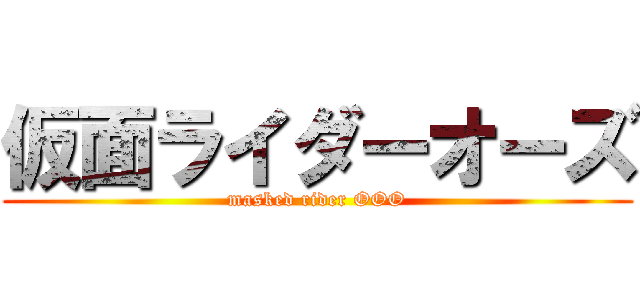 仮面ライダーオーズ

masked rider OOO